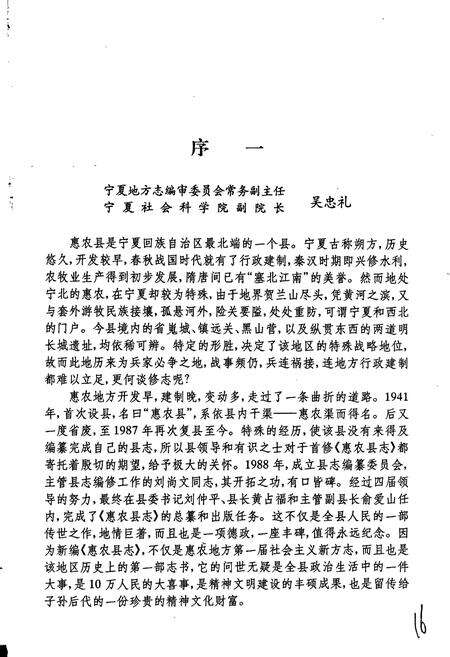 序　一

宁夏地方志编审委员会常务副主任
宁夏社会科学院副院长　吴忠礼

惠农县是宁夏回族自治区最北端的一个县。宁夏古称朔方，历史悠久，开发较早，春秋战国时代就有了行政建制，秦汉时期即兴修水利，农牧业生产得到初步发展，隋唐间已有“塞北江南”的美誉。然而地处宁北的惠农，在宁夏却较为特殊，由于地界贺兰山尽头，凭黄河之滨，又与套外游牧民族接壤，孤悬河外，险关要隘，处处重防，可谓宁夏和西北的门户。今县境内的省嵬城、镇远关、黑山营，以及纵贯东西的两道明长城遗址，均依稀可辨。特定的形胜，决定了该地区的特殊战略地位，故而此地历来为兵家必争之地，战事频仍，兵连祸接，连地方行政建制都难以立足，更何谈修志呢？

惠农地方开发早，建制晚，变动多，走过了一条曲折的道路。1941年，首次设县，名曰“惠农县”，系依县内干渠——惠农渠而得名。后又一度省废，至1987年再次复县至今。特殊的经历，使该县没有来得及编纂完成自己的县志，所以县领导和有识之士对于首修《惠农县志》都寄托着殷切的期望，给予极大的关怀。1988年，成立县志编纂委员会，主管县志编修工作的刘尚文同志，其开拓之功，有口皆碑。经过四届领导的努力，最终在县委书记刘仲平、县长黄占福和主管副县长俞爱山任内，完成了《惠农县志》的总纂和出版任务。这不仅是全县人民的一部传世之作，地情巨著，而且也是一项德政，一座丰碑，值得永远纪念。因为新编《惠农县志》，不仅是惠农地方第一届社会主义新方志，而且也是该地区历史上的第一部志书，它的问世无疑是全县政治生活中的一件大事，是10万人民的大喜事，是精神文明建设的丰硕成果，也是留传给子孙后代的一份珍贵的精神文化财富。

16